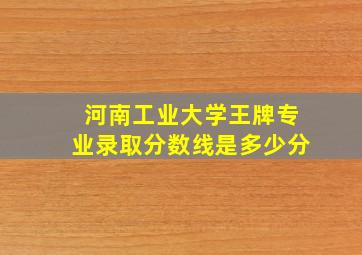 河南工业大学王牌专业录取分数线是多少分